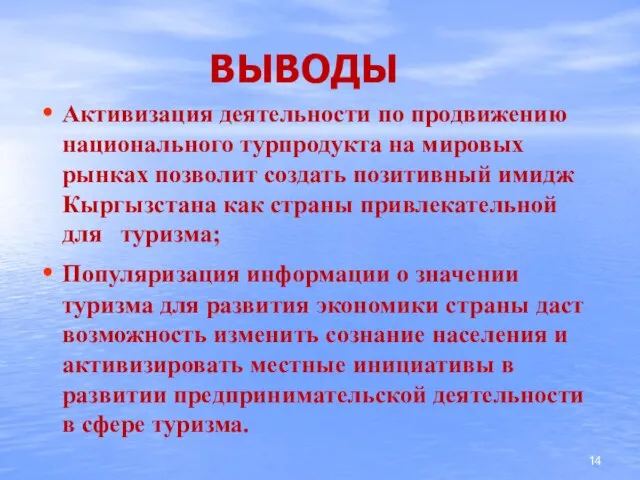 ВЫВОДЫ

• Активизация деятельности по продвижению национального турпродукта на мировых рынках позволит создать позитивный имидж Кыргызстана как страны привлекательной для туризма;

• Популяризация информации о значении туризма для развития экономики страны даст возможность изменить сознание населения и активизировать местные инициативы в развитии предпринимательской деятельности в сфере туризма.

14